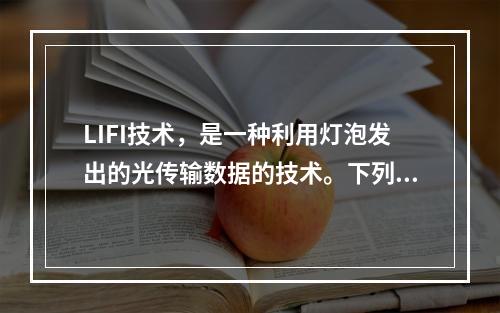 LIFI技术，是一种利用灯泡发出的光传输数据的技术。下列...